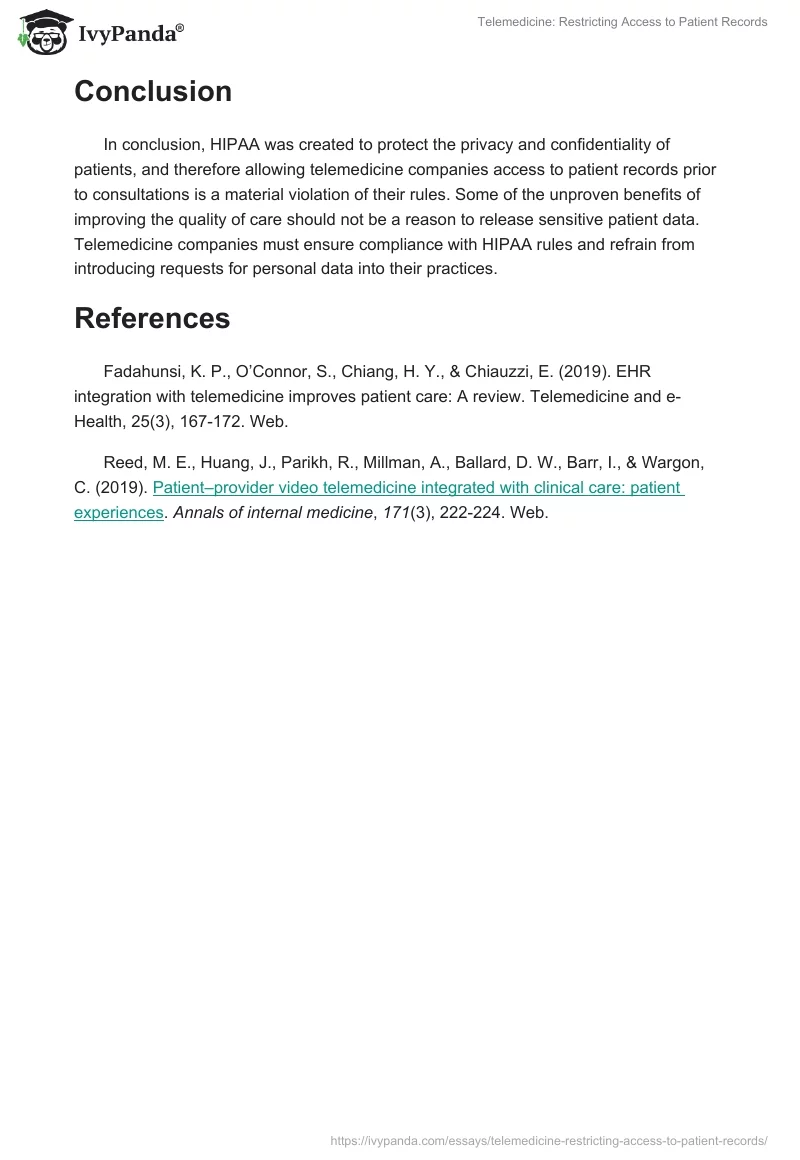 IvyPanda®

Telemedicine: Restricting Access to Patient Records

Conclusion

In conclusion, HIPAA was created to protect the privacy and confidentiality of patients, and therefore allowing telemedicine companies access to patient records prior to consultations is a material violation of their rules. Some of the unproven benefits of improving the quality of care should not be a reason to release sensitive patient data. Telemedicine companies must ensure compliance with HIPAA rules and refrain from introducing requests for personal data into their practices.

References

Fadahunsi, K. P., O'Connor, S., Chiang, H. Y., & Chiauzzi, E. (2019). EHR integration with telemedicine improves patient care: A review. Telemedicine and e-Health, 25(3), 167-172. Web.

Reed, M. E., Huang, J., Parikh, R., Millman, A., Ballard, D. W., Barr, I., & Wargon, C. (2019). Patient–provider video telemedicine integrated with clinical care: patient experiences. Annals of internal medicine, 171(3), 222-224. Web.

https://ivypanda.com/essays/telemedicine-restricting-access-to-patient-records/